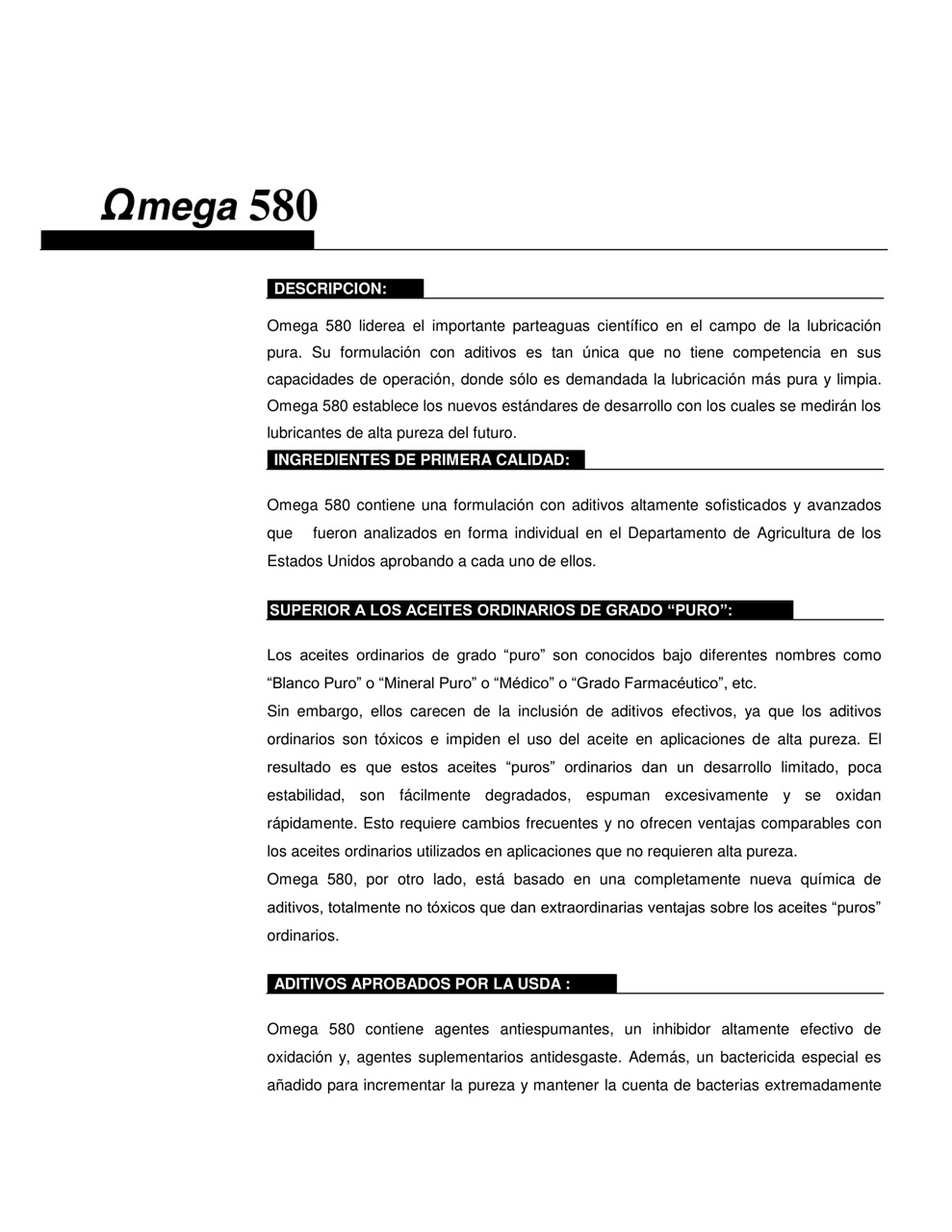 Ωmega 580

DESCRIPCION:

Omega 580 liderea el importante parteaguas científico en el campo de la lubricación pura. Su formulación con aditivos es tan única que no tiene competencia en sus capacidades de operación, donde sólo es demandada la lubricación más pura y limpia. Omega 580 establece los nuevos estándares de desarrollo con los cuales se medirán los lubricantes de alta pureza del futuro.

INGREDIENTES DE PRIMERA CALIDAD:

Omega 580 contiene una formulación con aditivos altamente sofisticados y avanzados que fueron analizados en forma individual en el Departamento de Agricultura de los Estados Unidos aprobando a cada uno de ellos.

SUPERIOR A LOS ACEITES ORDINARIOS DE GRADO “PURO”:

Los aceites ordinarios de grado “puro” son conocidos bajo diferentes nombres como “Blanco Puro” o “Mineral Puro” o “Médico” o “Grado Farmacéutico”, etc.
Sin embargo, ellos carecen de la inclusión de aditivos efectivos, ya que los aditivos ordinarios son tóxicos e impiden el uso del aceite en aplicaciones de alta pureza. El resultado es que estos aceites “puros” ordinarios dan un desarrollo limitado, poca estabilidad, son fácilmente degradados, espuman excesivamente y se oxidan rápidamente. Esto requiere cambios frecuentes y no ofrecen ventajas comparables con los aceites ordinarios utilizados en aplicaciones que no requieren alta pureza.
Omega 580, por otro lado, está basado en una completamente nueva química de aditivos, totalmente no tóxicos que dan extraordinarias ventajas sobre los aceites “puros” ordinarios.

ADITIVOS APROBADOS POR LA USDA :

Omega 580 contiene agentes antiespumantes, un inhibidor altamente efectivo de oxidación y, agentes suplementarios antidesgaste. Además, un bactericida especial es añadido para incrementar la pureza y mantener la cuenta de bacterias extremadamente